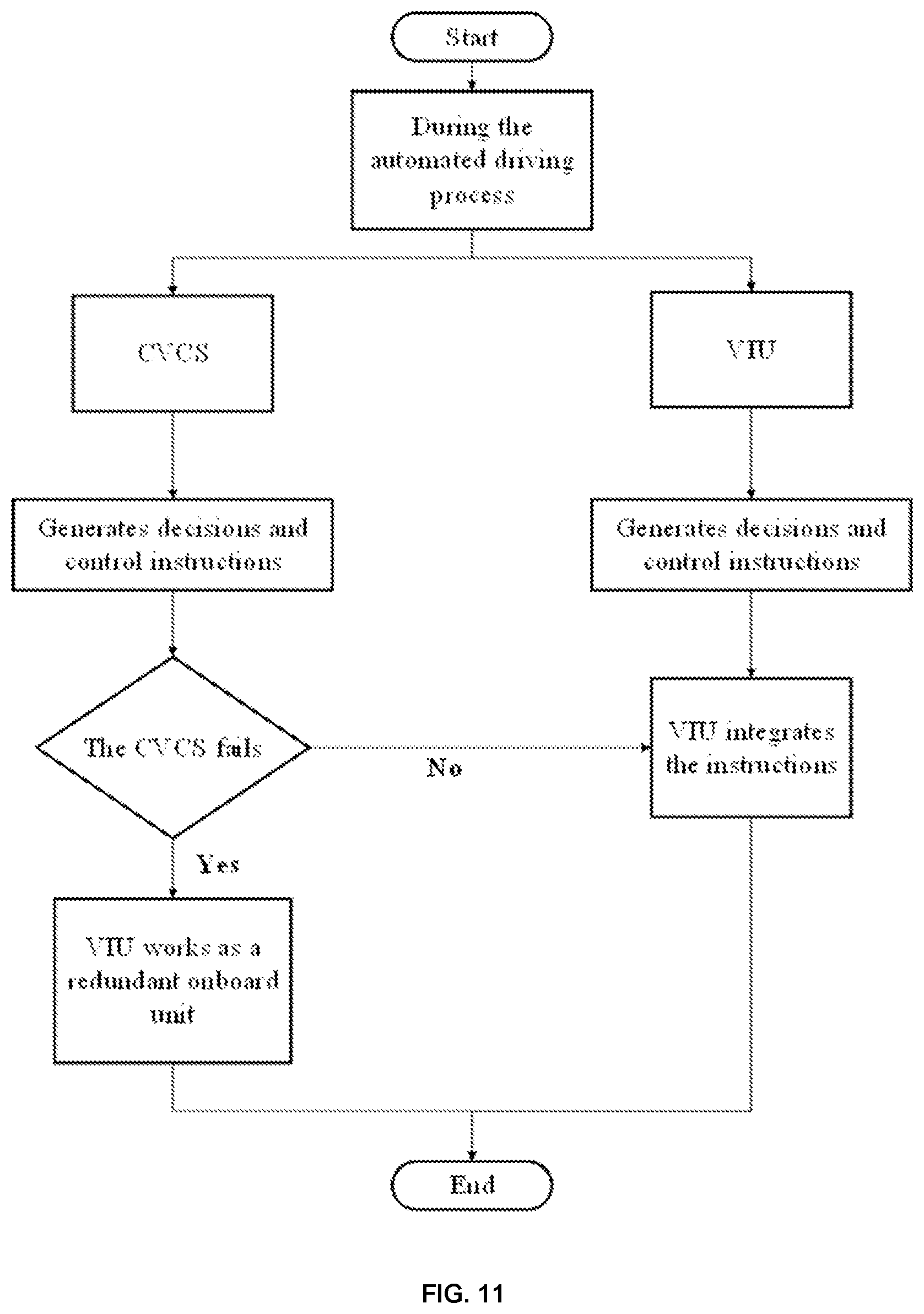 Start

During the automated driving process

CVCS

VIU

Generates decisions and control instructions

Generates decisions and control instructions

The CVCS fails

No

VIU integrates the instructions

Yes

VIU works as a redundant onboard unit

End

FIG. 11